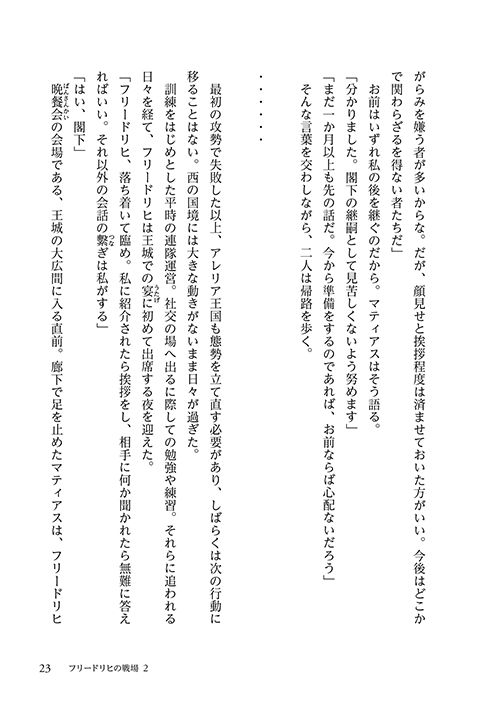 がらみを嫌う者が多いからな。だが、顔見せと挨拶程度は済ませておいた方がいい。今後はどこかで関わらざるを得ない者たちだ」

お前はいずれ私の後を継ぐのだから。マティアスはそう語る。

「分かりました。閣下の継嗣として見苦しくないよう努めます」

「まだ一か月以上も先の話だ。今から準備をするのであれば、お前ならば心配ないだろう」

そんな言葉を交わしながら、二人は帰路を歩く。

・・・・・・

最初の攻勢で失敗した以上、アレリア王国も態勢を立て直す必要があり、しばらくは次の行動に移ることはない。西の国境には大きな動きがないまま日々が過ぎた。

訓練をはじめとした平時の連隊運営。社交の場へ出るに際しての勉強や練習。それらに追われる日々を経て、フリードリヒは王城での宴に初めて出席する夜を迎えた。

「フリードリヒ、落ち着いて臨め。私に紹介されたら挨拶をし、相手に何か聞かれたら無難に答えればいい。それ以外の会話の繋ぎは私がする」

「はい、閣下」

晩餐会の会場である、王城の大広間に入る直前。廊下で足を止めたマティアスは、フリードリヒ

23　フリードリヒの戦場 2